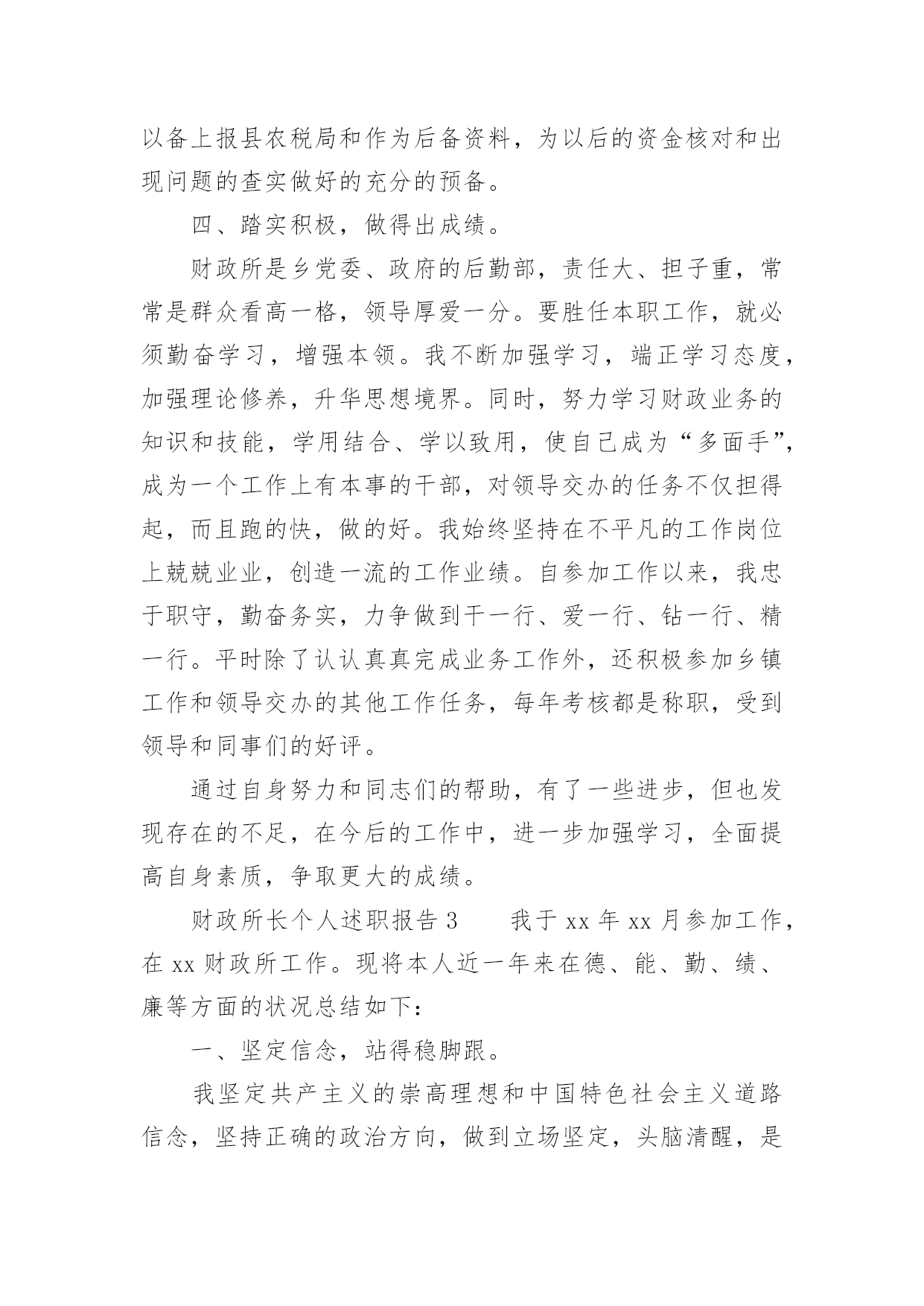 以备上报县农税局和作为后备资料，为以后的资金核对和出现问题的查实做好的充分的预备。

四、踏实积极，做得出成绩。

财政所是乡党委、政府的后勤部，责任大、担子重，常常是群众看高一格，领导厚爱一分。要胜任本职工作，就必须勤奋学习，增强本领。我不断加强学习，端正学习态度，加强理论修养，升华思想境界。同时，努力学习财政业务的知识和技能，学用结合、学以致用，使自己成为“多面手”，成为一个工作上有本事的干部，对领导交办的任务不仅担得起，而且跑的快，做的好。我始终坚持在不平凡的工作岗位上兢兢业业，创造一流的工作业绩。自参加工作以来，我忠于职守，勤奋务实，力争做到干一行、爱一行、钻一行、精一行。平时除了认认真真完成业务工作外，还积极参加乡镇工作和领导交办的其他工作任务，每年考核都是称职，受到领导和同事们的好评。

通过自身努力和同志们的帮助，有了一些进步，但也发现存在的不足，在今后的工作中，进一步加强学习，全面提高自身素质，争取更大的成绩。

财政所长个人述职报告 3　　我于 xx 年 xx 月参加工作，在 xx 财政所工作。现将本人近一年来在德、能、勤、绩、廉等方面的状况总结如下：

一、坚定信念，站得稳脚跟。

我坚定共产主义的崇高理想和中国特色社会主义道路信念，坚持正确的政治方向，做到立场坚定，头脑清醒，是